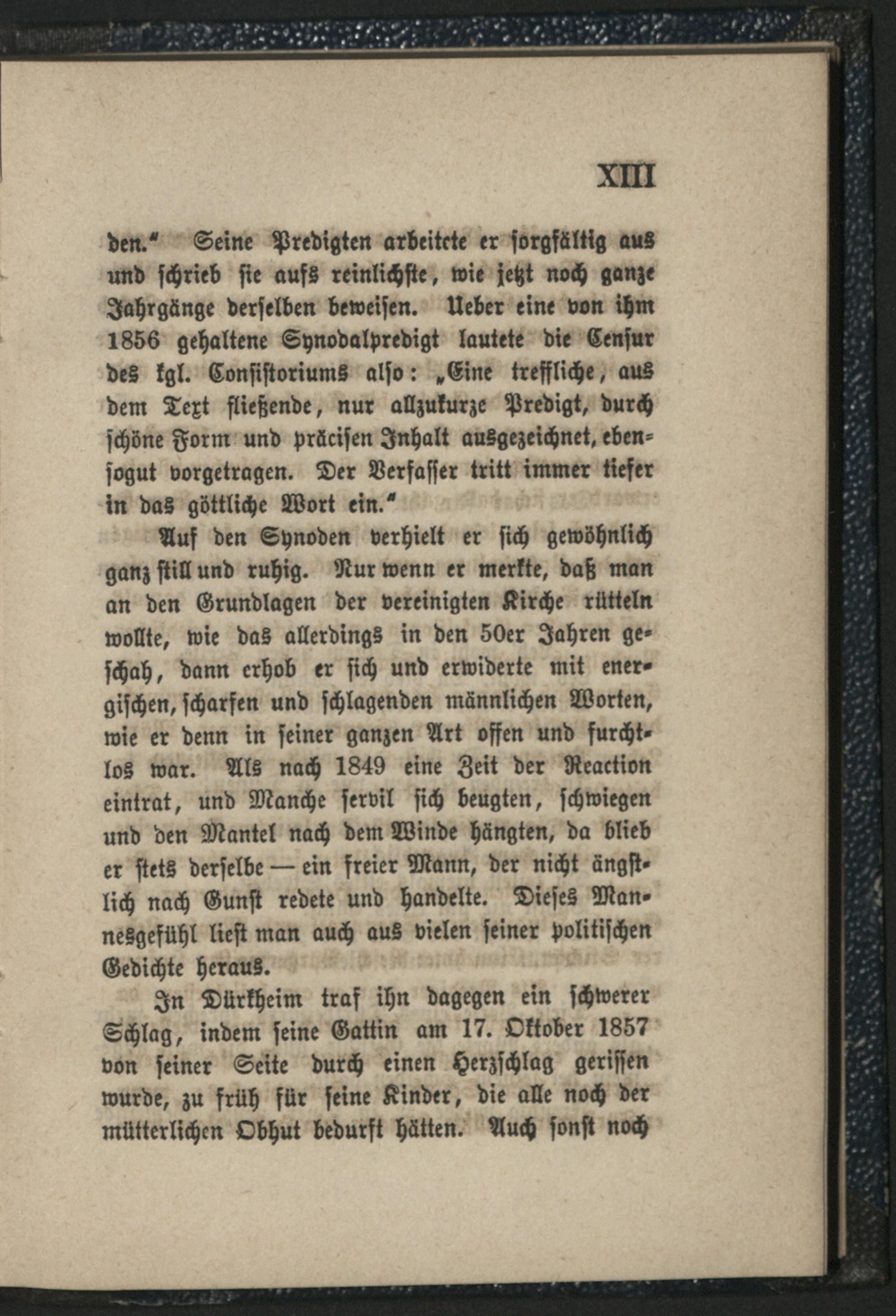 XIII

den." Seine Predigten arbeitete er sorgfältig aus und schrieb sie aufs reinlichste, wie jetzt noch ganze Jahrgänge derselben beweisen. Ueber eine von ihm 1856 gehaltene Synodalpredigt lautete die Censur des kgl. Consistoriums also: „Eine treffliche, aus dem Text fließende, nur allzukurze Predigt, durch schöne Form und präcisen Inhalt ausgezeichnet, ebensogut vorgetragen. Der Verfasser tritt immer tiefer in das göttliche Wort ein."

Auf den Synoden verhielt er sich gewöhnlich ganz still und ruhig. Nur wenn er merkte, daß man an den Grundlagen der vereinigten Kirche rütteln wollte, wie das allerdings in den 50er Jahren geschah, dann erhob er sich und erwiderte mit energischen, scharfen und schlagenden männlichen Worten, wie er denn in seiner ganzen Art offen und furchtlos war. Als nach 1849 eine Zeit der Reaction eintrat, und Manche servil sich beugten, schwiegen und den Mantel nach dem Winde hängten, da blieb er stets derselbe — ein freier Mann, der nicht ängstlich nach Gunst redete und handelte. Dieses Mannesgefühl liest man auch aus vielen seiner politischen Gedichte heraus.

In Dürkheim traf ihn dagegen ein schwerer Schlag, indem seine Gattin am 17. Oktober 1857 von seiner Seite durch einen Herzschlag gerissen wurde, zu früh für seine Kinder, die alle noch der mütterlichen Obhut bedurft hätten. Auch sonst noch